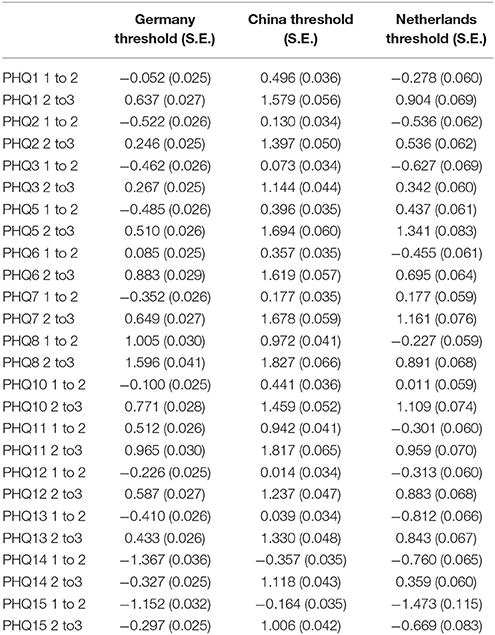 |  | Germany threshold (S.E.) | China threshold (S.E.) | Netherlands threshold (S.E.) |
|---|---|---|---|
| PHQ1 1 to 2 | −0.052 (0.025) | 0.496 (0.036) | −0.278 (0.060) |
| PHQ1 2 to3 | 0.637 (0.027) | 1.579 (0.056) | 0.904 (0.069) |
| PHQ2 1 to 2 | −0.522 (0.026) | 0.130 (0.034) | −0.536 (0.062) |
| PHQ2 2 to3 | 0.246 (0.025) | 1.397 (0.050) | 0.536 (0.062) |
| PHQ3 1 to 2 | −0.462 (0.026) | 0.073 (0.034) | −0.627 (0.069) |
| PHQ3 2 to3 | 0.267 (0.025) | 1.144 (0.044) | 0.342 (0.060) |
| PHQ5 1 to 2 | −0.485 (0.026) | 0.396 (0.035) | 0.437 (0.061) |
| PHQ5 2 to3 | 0.510 (0.026) | 1.694 (0.060) | 1.341 (0.083) |
| PHQ6 1 to 2 | 0.085 (0.025) | 0.357 (0.035) | −0.455 (0.061) |
| PHQ6 2 to3 | 0.883 (0.029) | 1.619 (0.057) | 0.695 (0.064) |
| PHQ7 1 to 2 | −0.352 (0.026) | 0.177 (0.035) | 0.177 (0.059) |
| PHQ7 2 to3 | 0.649 (0.027) | 1.678 (0.059) | 1.161 (0.076) |
| PHQ8 1 to 2 | 1.005 (0.030) | 0.972 (0.041) | −0.227 (0.059) |
| PHQ8 2 to3 | 1.596 (0.041) | 1.827 (0.066) | 0.891 (0.068) |
| PHQ10 1 to 2 | −0.100 (0.025) | 0.441 (0.036) | 0.011 (0.059) |
| PHQ10 2 to3 | 0.771 (0.028) | 1.459 (0.052) | 1.109 (0.074) |
| PHQ11 1 to 2 | 0.512 (0.026) | 0.942 (0.041) | −0.301 (0.060) |
| PHQ11 2 to3 | 0.965 (0.030) | 1.817 (0.065) | 0.959 (0.070) |
| PHQ12 1 to 2 | −0.226 (0.025) | 0.014 (0.034) | −0.313 (0.060) |
| PHQ12 2 to3 | 0.587 (0.027) | 1.237 (0.047) | 0.883 (0.068) |
| PHQ13 1 to 2 | −0.410 (0.026) | 0.039 (0.034) | −0.812 (0.066) |
| PHQ13 2 to3 | 0.433 (0.026) | 1.330 (0.048) | 0.843 (0.067) |
| PHQ14 1 to 2 | −1.367 (0.036) | −0.357 (0.035) | −0.760 (0.065) |
| PHQ14 2 to3 | −0.327 (0.025) | 1.118 (0.043) | 0.359 (0.060) |
| PHQ15 1 to 2 | −1.152 (0.032) | −0.164 (0.035) | −1.473 (0.115) |
| PHQ15 2 to3 | −0.297 (0.025) | 1.006 (0.042) | −0.669 (0.083) |